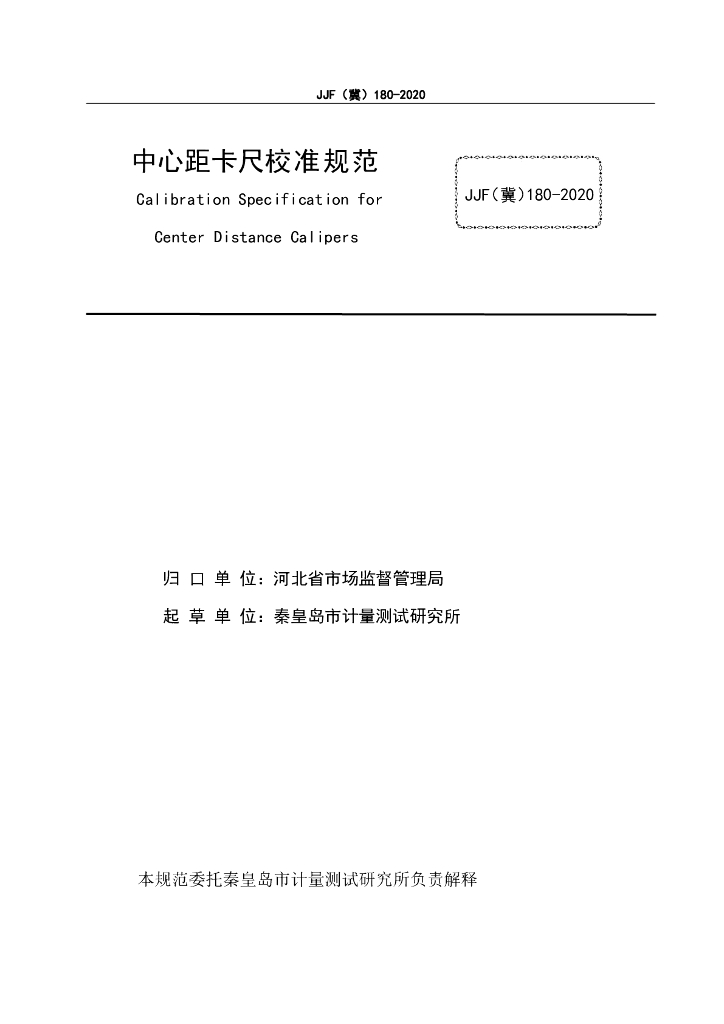 JJF（冀）180-2020

中心距卡尺校准规范
Calibration Specification for
Center Distance Calipers

JJF（冀）180-2020

归 口 单 位：河北省市场监督管理局
起 草 单 位：秦皇岛市计量测试研究所

本规范委托秦皇岛市计量测试研究所负责解释